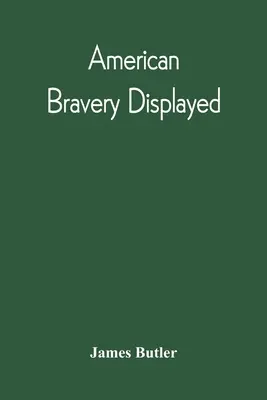 American
Bravery Displayed

James Butler